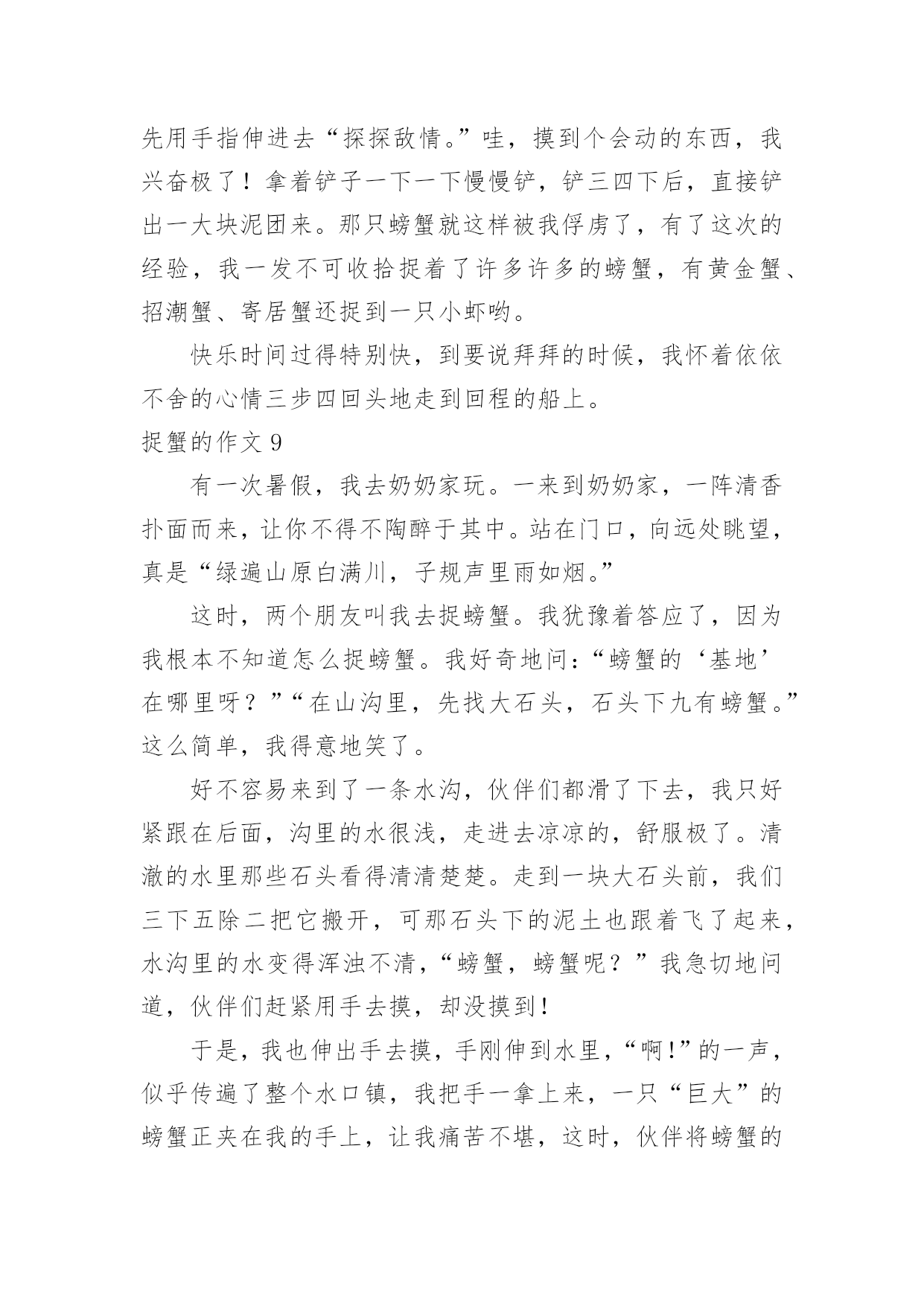 先用手指伸进去“探探敌情。”哇，摸到个会动的东西，我兴奋极了！拿着铲子一下一下慢慢铲，铲三四下后，直接铲出一大块泥团来。那只螃蟹就这样被我俘虏了，有了这次的经验，我一发不可收拾捉着了许多许多的螃蟹，有黄金蟹、招潮蟹、寄居蟹还捉到一只小虾哟。

快乐时间过得特别快，到要说拜拜的时候，我怀着依依不舍的心情三步四回头地走到回程的船上。

捉蟹的作文 9

有一次暑假，我去奶奶家玩。一来到奶奶家，一阵清香扑面而来，让你不得不陶醉于其中。站在门口，向远处眺望，真是“绿遍山原白满川，子规声里雨如烟。”

这时，两个朋友叫我去捉螃蟹。我犹豫着答应了，因为我根本不知道怎么捉螃蟹。我好奇地问：“螃蟹的‘基地’在哪里呀？”“在山沟里，先找大石头，石头下九有螃蟹。”这么简单，我得意地笑了。

好不容易来到了一条水沟，伙伴们都滑了下去，我只好紧跟在后面，沟里的水很浅，走进去凉凉的，舒服极了。清澈的水里那些石头看得清清楚楚。走到一块大石头前，我们三下五除二把它搬开，可那石头下的泥土也跟着飞了起来，水沟里的水变得浑浊不清，“螃蟹，螃蟹呢？”我急切地问道，伙伴们赶紧用手去摸，却没摸到！

于是，我也伸出手去摸，手刚伸到水里，“啊！”的一声，似乎传遍了整个水口镇，我把手一拿上来，一只“巨大”的螃蟹正夹在我的手上，让我痛苦不堪，这时，伙伴将螃蟹的